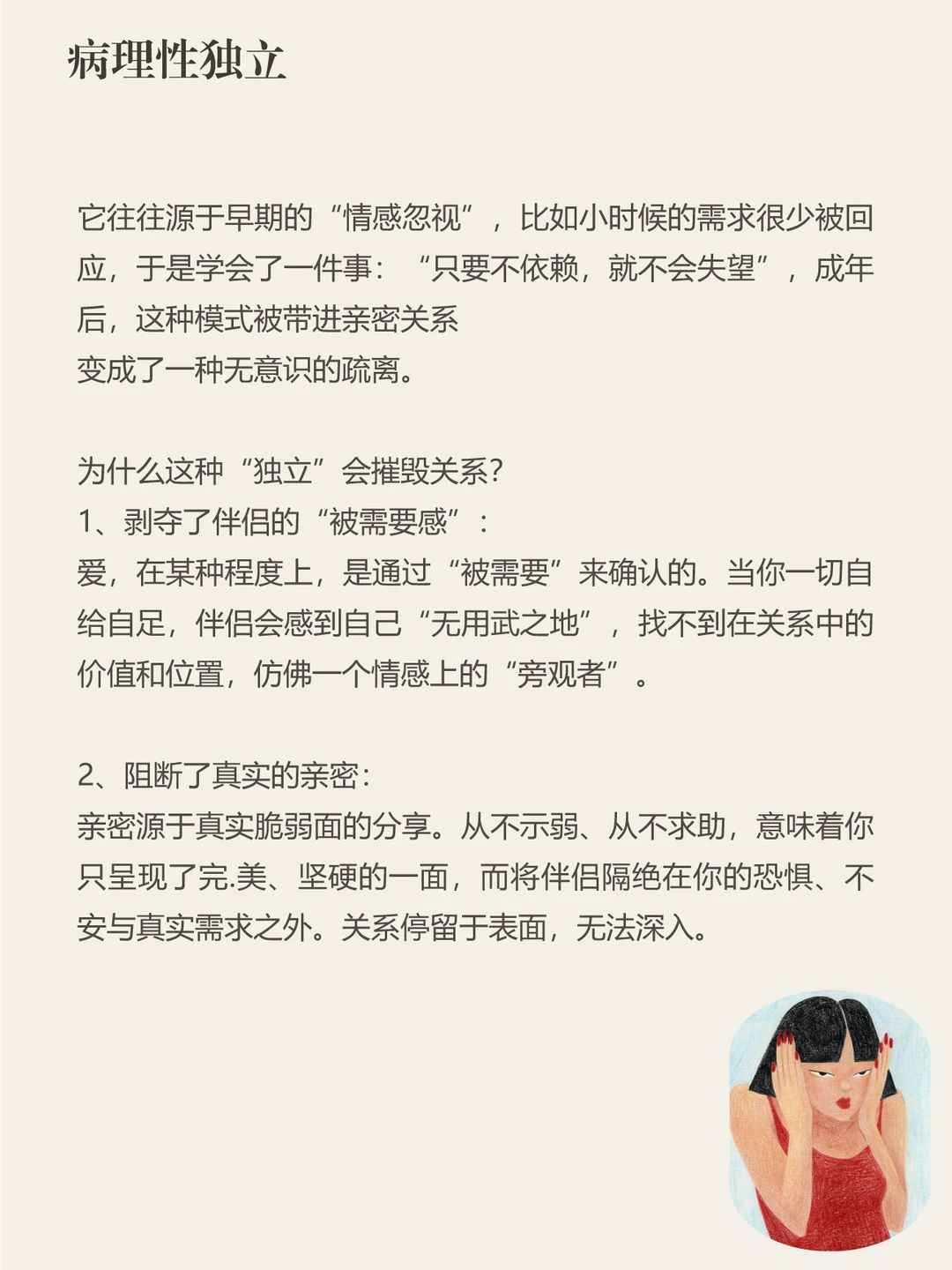 病理性独立

它往往源于早期的“情感忽视”，比如小时候的需求很少被回应，于是学会了一件事：“只要不依赖，就不会失望”，成年后，这种模式被带进亲密关系
变成了一种无意识的疏离。

为什么这种“独立”会摧毁关系?
1、剥夺了伴侣的“被需要感”：
爱，在某种程度上，是通过“被需要”来确认的。当你一切自给自足，伴侣会感到自己“无用武之地”，找不到在关系中的价值和位置，仿佛一个情感上的“旁观者”。

2、阻断了真实的亲密：
亲密源于真实脆弱面的分享。从不示弱、从不求助，意味着你只呈现了完.美、坚硬的一面，而将伴侣隔绝在你的恐惧、不安与真实需求之外。关系停留于表面，无法深入。